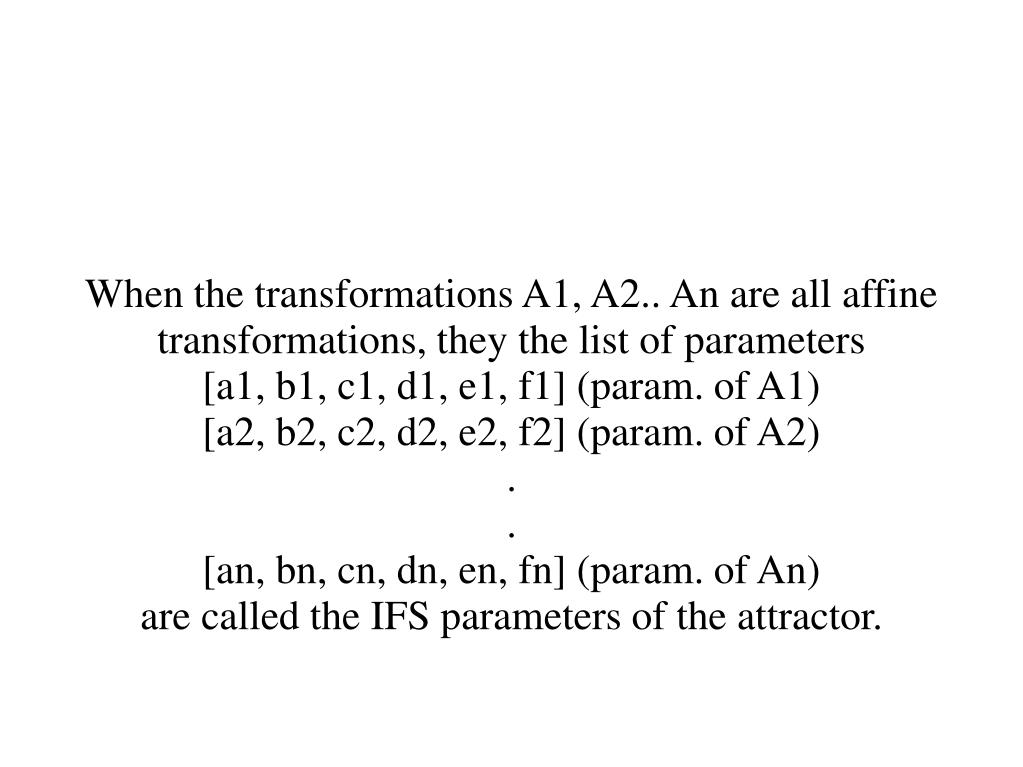 When the transformations A1, A2.. An are all affine transformations, they the list of parameters
[a1, b1, c1, d1, e1, f1] (param. of A1)
[a2, b2, c2, d2, e2, f2] (param. of A2)
.
.
[an, bn, cn, dn, en, fn] (param. of An)
are called the IFS parameters of the attractor.